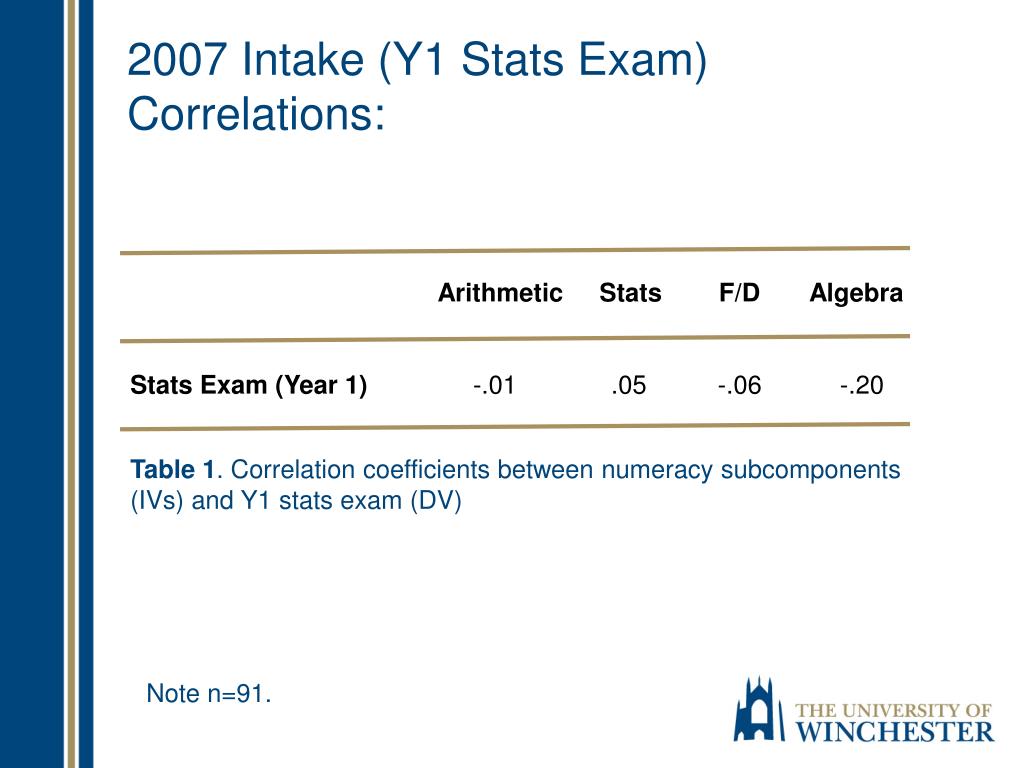 2007 Intake (Y1 Stats Exam) Correlations:

| | Arithmetic | Stats | F/D | Algebra |
|---|---|---|---|---|
| Stats Exam (Year 1) | -.01 | .05 | -.06 | -.20 |

Table 1. Correlation coefficients between numeracy subcomponents (IVs) and Y1 stats exam (DV)

Note n=91.

THE UNIVERSITY OF WINCHESTER